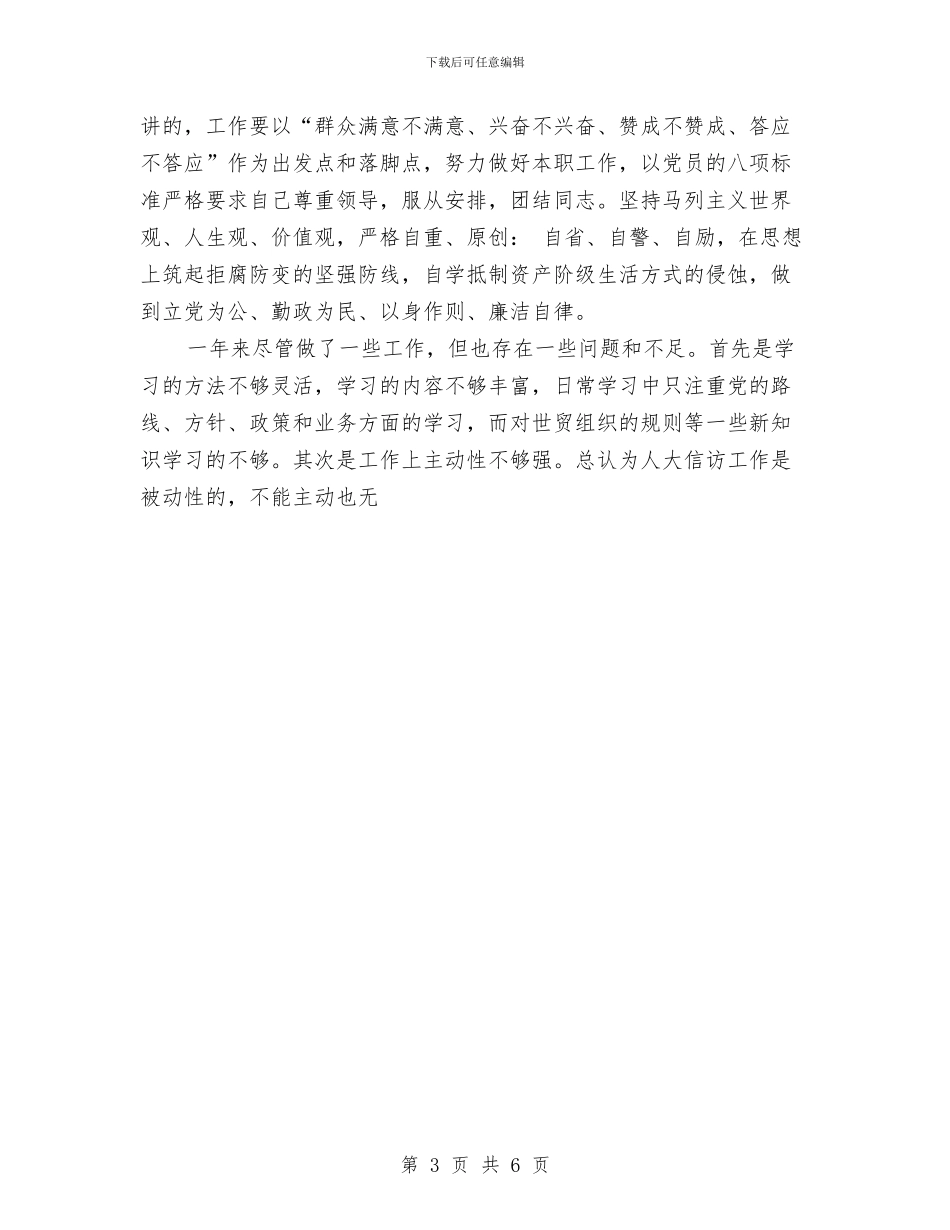 下载后可任意编辑

讲的，工作要以“群众满意不满意、兴奋不兴奋、赞成不赞成、答应不答应”作为出发点和落脚点，努力做好本职工作，以党员的八项标准严格要求自己尊重领导，服从安排，团结同志。坚持马列主义世界观、人生观、价值观，严格自重、原创： 自省、自警、自励，在思想上筑起拒腐防变的坚强防线，自学抵制资产阶级生活方式的侵蚀，做到立党为公、勤政为民、以身作则、廉洁自律。

一年来尽管做了一些工作，但也存在一些问题和不足。首先是学习的方法不够灵活，学习的内容不够丰富，日常学习中只注重党的路线、方针、政策和业务方面的学习，而对世贸组织的规则等一些新知识学习的不够。其次是工作上主动性不够强。总认为人大信访工作是被动性的，不能主动也无

第 3 页 共 6 页